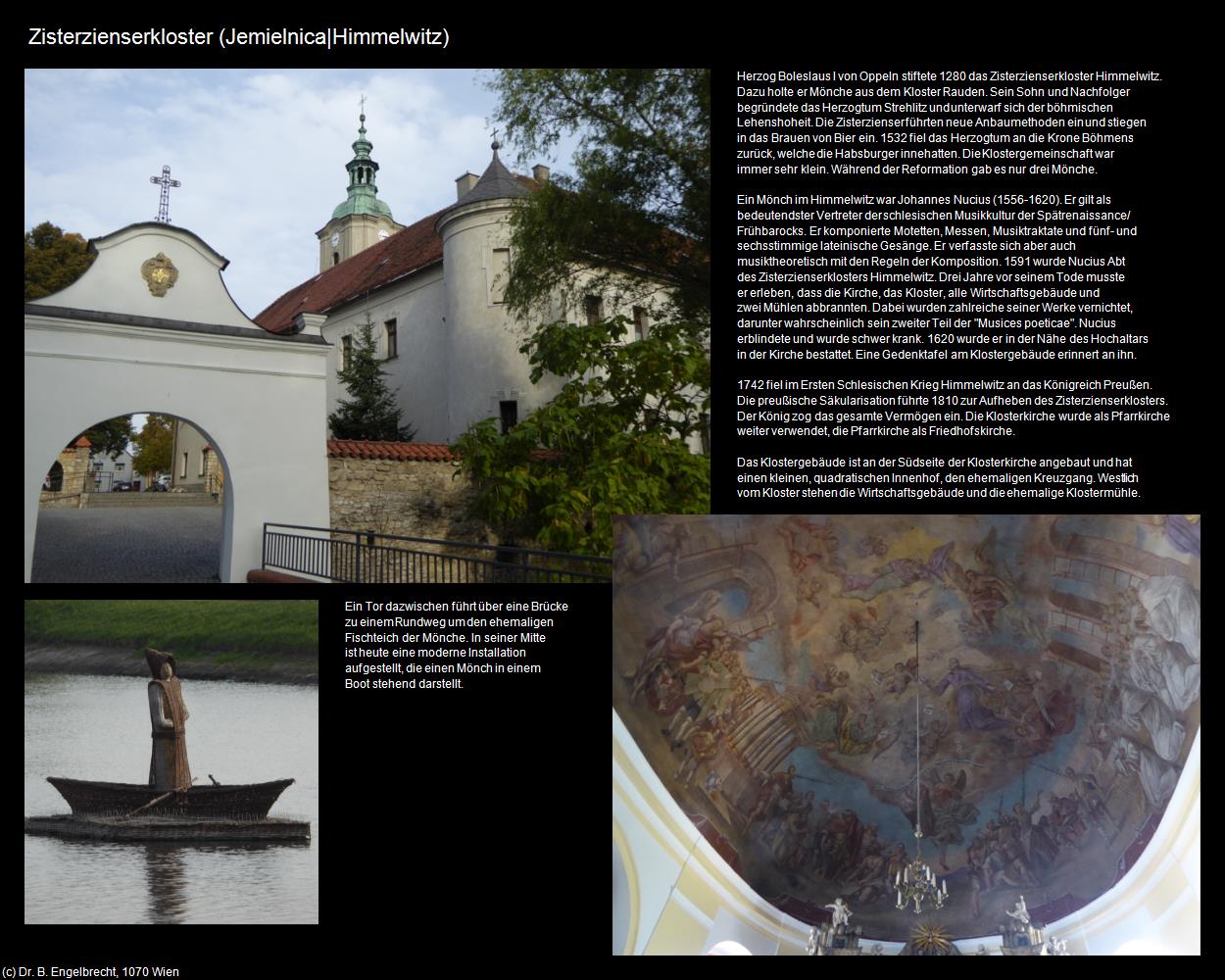 Zisterzienserkloster (Jemielnica|Himmelwitz)

Herzog Boleslaus I von Oppeln stiftete 1280 das Zisterzienserkloster Himmelwitz. Dazu holte er Mönche aus dem Kloster Rauden. Sein Sohn und Nachfolger begründete das Herzogtum Strehlitz und unterwarf sich der böhmischen Lehenshoheit. Die Zisterzienser führten neue Anbaumethoden ein und stiegen in das Brauen von Bier ein. 1532 fiel das Herzogtum an die Krone Böhmens zurück, welche die Habsburger innehatten. Die Klostergemeinschaft war immer sehr klein. Während der Reformation gab es nur drei Mönche.

Ein Mönch im Himmelwitz war Johannes Nucius (1556-1620). Er gilt als bedeutendster Vertreter der schlesischen Musikkultur der Spätrenaissance/ Frühbarocks. Er komponierte Motetten, Messen, Musiktraktate und fünf- und sechsstimmige lateinische Gesänge. Er verfasste sich aber auch musiktheoretisch mit den Regeln der Komposition. 1591 wurde Nucius Abt des Zisterzienserklosters Himmelwitz. Drei Jahre vor seinem Tode musste er erleben, dass die Kirche, das Kloster, alle Wirtschaftsgebäude und zwei Mühlen abbrannten. Dabei wurden zahlreiche seiner Werke vernichtet, darunter wahrscheinlich sein zweiter Teil der "Musices poeticae". Nucius erblindete und wurde schwer krank. 1620 wurde er in der Nähe des Hochaltars in der Kirche bestattet. Eine Gedenktafel am Klostergebäude erinnert an ihn.

1742 fiel im Ersten Schlesischen Krieg Himmelwitz an das Königreich Preußen. Die preußische Säkularisation führte 1810 zur Aufheben des Zisterzienserklosters. Der König zog das gesamte Vermögen ein. Die Klosterkirche wurde als Pfarrkirche weiter verwendet, die Pfarrkirche als Friedhofskirche.

Das Klostergebäude ist an der Südseite der Klosterkirche angebaut und hat einen kleinen, quadratischen Innenhof, den ehemaligen Kreuzgang. Westlich vom Kloster stehen die Wirtschaftsgebäude und die ehemalige Klostermühle.

Ein Tor dazwischen führt über eine Brücke zu einem Rundweg um den ehemaligen Fischteich der Mönche. In seiner Mitte ist heute eine moderne Installation aufgestellt, die einen Mönch in einem Boot stehend darstellt.

(c) Dr. B. Engelbrecht, 1070 Wien